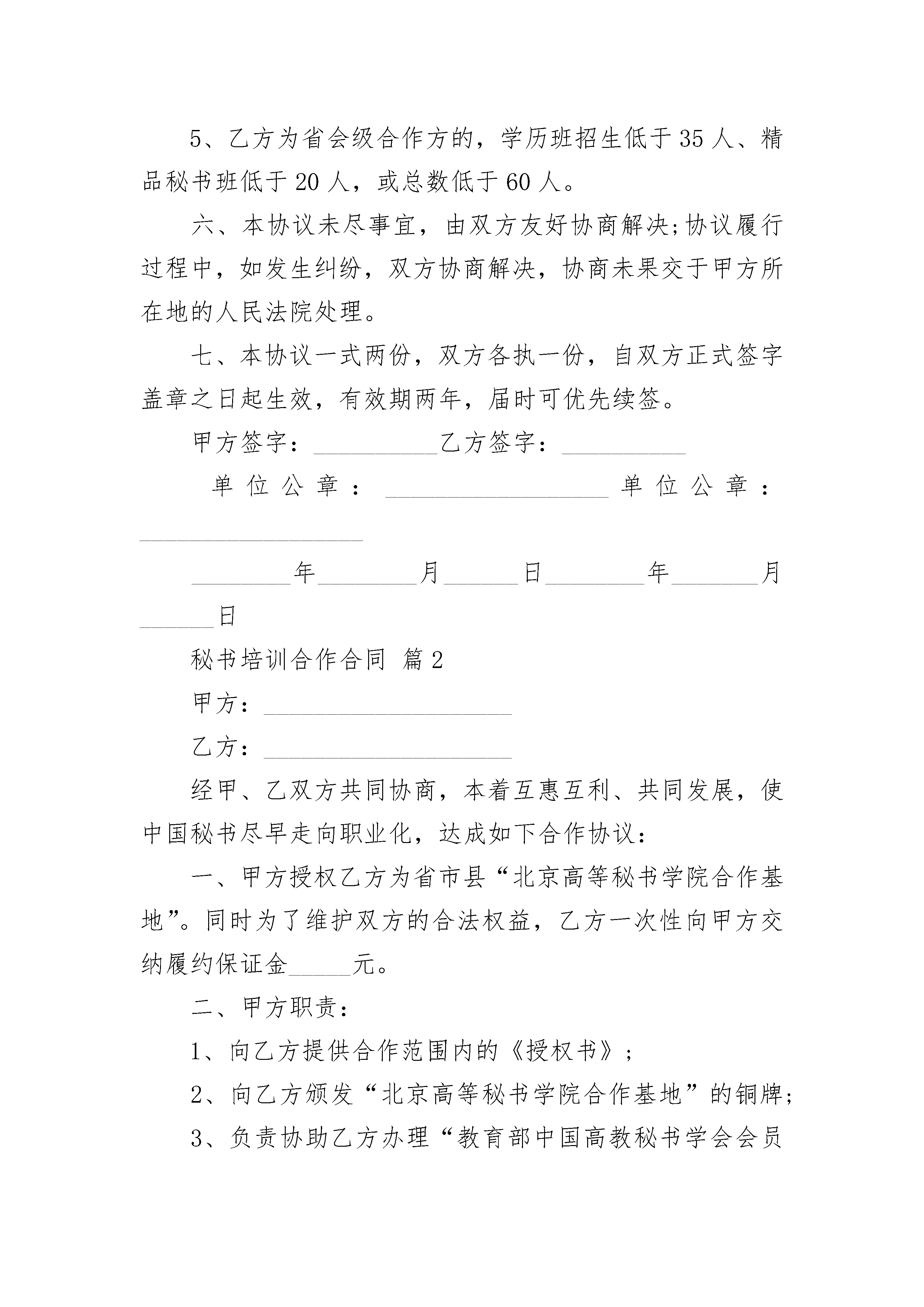 5、乙方为省会级合作方的，学历班招生低于35人、精品秘书班低于20人，或总数低于60人。

六、本协议未尽事宜，由双方友好协商解决;协议履行过程中，如发生纠纷，双方协商解决，协商未果交于甲方所在地的人民法院处理。

七、本协议一式两份，双方各执一份，自双方正式签字盖章之日起生效，有效期两年，届时可优先续签。

甲方签字：__________乙方签字：__________

单位公章：__________________单位公章：__________________

________年________月______日________年_______月______日

秘书培训合作合同 篇2

甲方：____________________

乙方：____________________

经甲、乙双方共同协商，本着互惠互利、共同发展，使中国秘书尽早走向职业化，达成如下合作协议：

一、甲方授权乙方为省市县“北京高等秘书学院合作基地”。同时为了维护双方的合法权益，乙方一次性向甲方交纳履约保证金_____元。

二、甲方职责：

1、向乙方提供合作范围内的《授权书》；

2、向乙方颁发“北京高等秘书学院合作基地”的铜牌;

3、负责协助乙方办理“教育部中国高教秘书学会会员